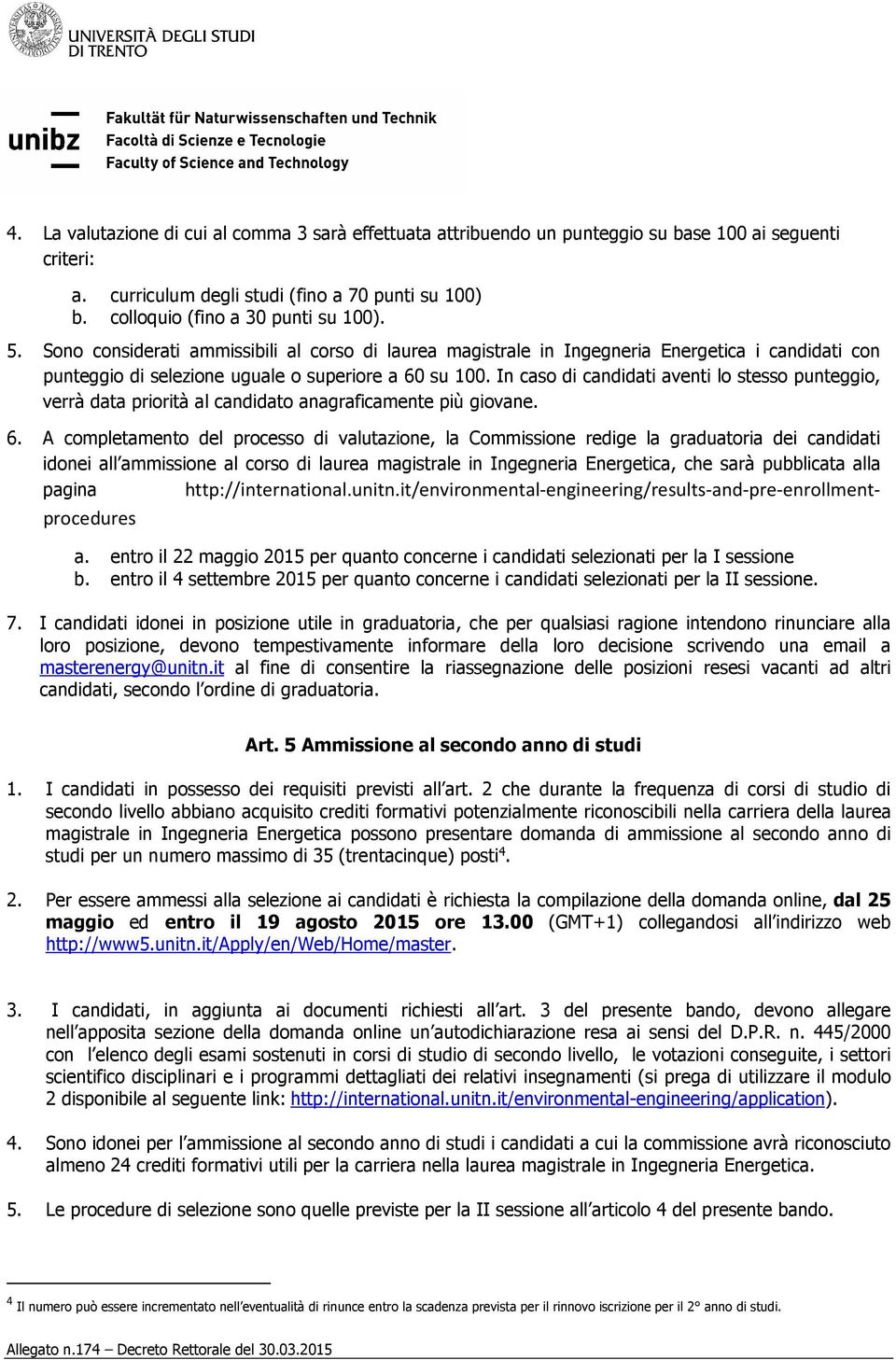 UNIVERSITÀ DEGLI STUDI DI TRENTO

unibz
Fakultät für Naturwissenschaften und Technik
Facoltà di Scienze e Tecnologie
Faculty of Science and Technology

4. La valutazione di cui al comma 3 sarà effettuata attribuendo un punteggio su base 100 ai seguenti criteri:

a. curriculum degli studi (fino a 70 punti su 100)
b. colloquio (fino a 30 punti su 100).

5. Sono considerati ammissibili al corso di laurea magistrale in Ingegneria Energetica i candidati con punteggio di selezione uguale o superiore a 60 su 100. In caso di candidati aventi lo stesso punteggio, verrà data priorità al candidato anagraficamente più giovane.

6. A completamento del processo di valutazione, la Commissione redige la graduatoria dei candidati idonei all'ammissione al corso di laurea magistrale in Ingegneria Energetica, che sarà pubblicata alla pagina http://international.unitn.it/environmental-engineering/results-and-pre-enrollment-procedures

a. entro il 22 maggio 2015 per quanto concerne i candidati selezionati per la I sessione
b. entro il 4 settembre 2015 per quanto concerne i candidati selezionati per la II sessione.

7. I candidati idonei in posizione utile in graduatoria, che per qualsiasi ragione intendono rinunciare alla loro posizione, devono tempestivamente informare della loro decisione scrivendo una email a masterenergy@unitn.it al fine di consentire la riassegnazione delle posizioni resesi vacanti ad altri candidati, secondo l'ordine di graduatoria.

Art. 5 Ammissione al secondo anno di studi

1. I candidati in possesso dei requisiti previsti all'art. 2 che durante la frequenza di corsi di studio di secondo livello abbiano acquisito crediti formativi potenzialmente riconoscibili nella carriera della laurea magistrale in Ingegneria Energetica possono presentare domanda di ammissione al secondo anno di studi per un numero massimo di 35 (trentacinque) posti$^4$.

2. Per essere ammessi alla selezione ai candidati è richiesta la compilazione della domanda online, dal 25 maggio ed entro il 19 agosto 2015 ore 13.00 (GMT+1) collegandosi all'indirizzo web http://www5.unitn.it/Apply/en/Web/Home/master.

3. I candidati, in aggiunta ai documenti richiesti all'art. 3 del presente bando, devono allegare nell'apposita sezione della domanda online un'autodichiarazione resa ai sensi del D.P.R. n. 445/2000 con l'elenco degli esami sostenuti in corsi di studio di secondo livello, le votazioni conseguite, i settori scientifico disciplinari e i programmi dettagliati dei relativi insegnamenti (si prega di utilizzare il modulo 2 disponibile al seguente link: http://international.unitn.it/environmental-engineering/application).

4. Sono idonei per l'ammissione al secondo anno di studi i candidati a cui la commissione avrà riconosciuto almeno 24 crediti formativi utili per la carriera nella laurea magistrale in Ingegneria Energetica.

5. Le procedure di selezione sono quelle previste per la II sessione all'articolo 4 del presente bando.

$^4$ Il numero può essere incrementato nell'eventualità di rinunce entro la scadenza prevista per il rinnovo iscrizione per il 2° anno di studi.

Allegato n.174 – Decreto Rettorale del 30.03.2015